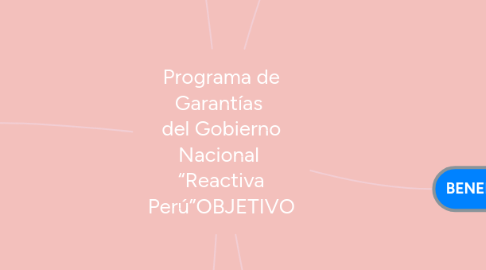 Programa de Garantías del Gobierno Nacional “Reactiva Perú”OBJETIVO

BENE